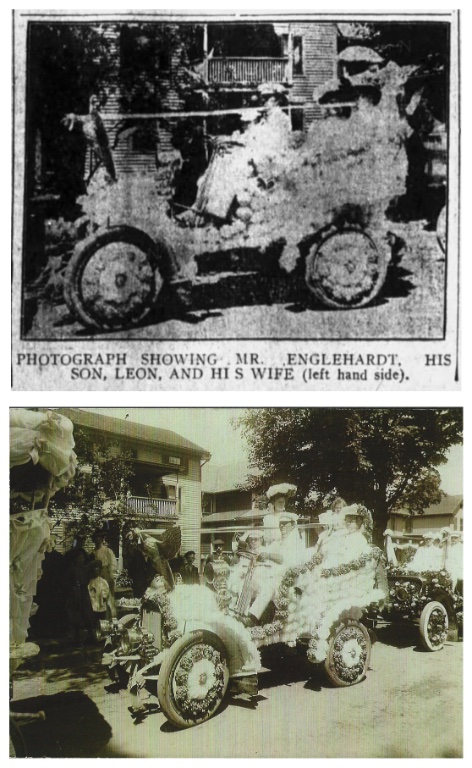 PHOTOGRAPH SHOWING MR. ENGLEHARDT, HIS SON, LEON, AND HI S WIFE (left hand side).